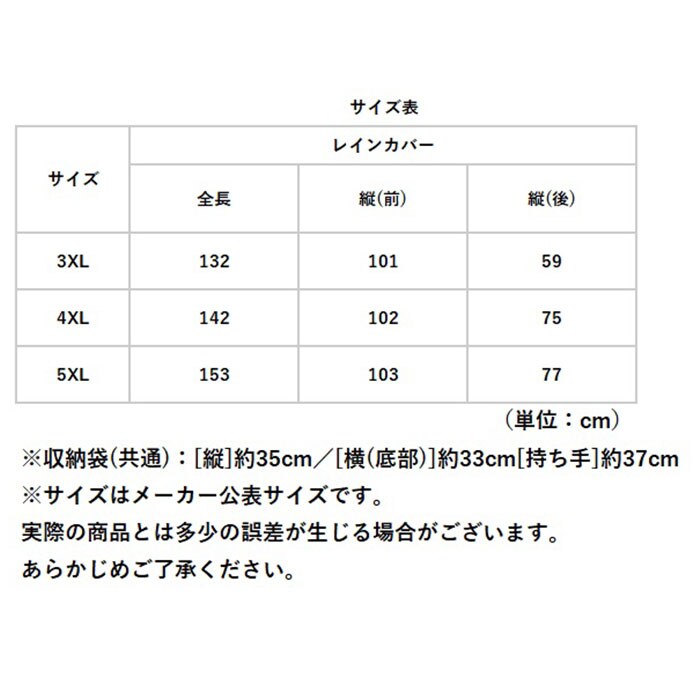 サイズ表

| サイズ | レインカバー | | |
|---|---|---|---|
| | 全長 | 縦(前) | 縦(後) |
| 3XL | 132 | 101 | 59 |
| 4XL | 142 | 102 | 75 |
| 5XL | 153 | 103 | 77 |

(単位：cm)

※収納袋(共通)：[縦]約35cm／[横(底部)]約33cm[持ち手]約37cm
※サイズはメーカー公表サイズです。
実際の商品とは多少の誤差が生じる場合がございます。
あらかじめご了承ください。